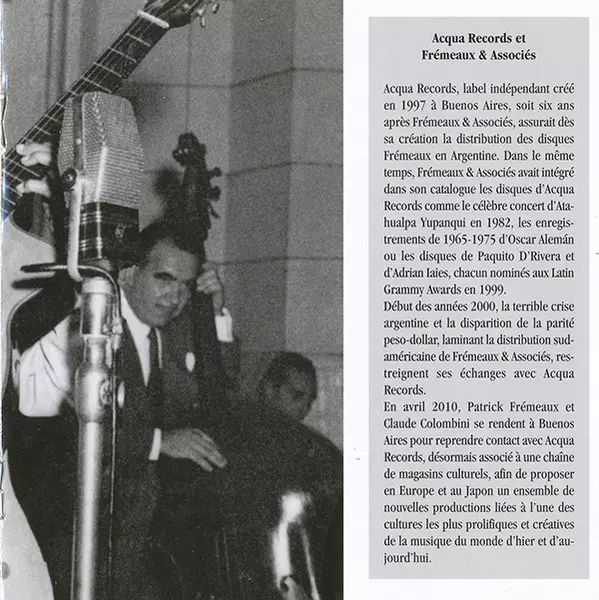 Acqua Records et
Frémeaux & Associés

Acqua Records, label indépendant créé en 1997 à Buenos Aires, soit six ans après Frémeaux & Associés, assurait dès sa création la distribution des disques Frémeaux en Argentine. Dans le même temps, Frémeaux & Associés avait intégré dans son catalogue les disques d'Acqua Records comme le célèbre concert d'Atahualpa Yupanqui en 1982, les enregistrements de 1965-1975 d'Oscar Alemán ou les disques de Paquito D'Rivera et d'Adrian Iaies, chacun nominés aux Latin Grammy Awards en 1999.
Début des années 2000, la terrible crise argentine et la disparition de la parité peso-dollar, laminant la distribution sud-américaine de Frémeaux & Associés, restreignent ses échanges avec Acqua Records.
En avril 2010, Patrick Frémeaux et Claude Colombini se rendent à Buenos Aires pour reprendre contact avec Acqua Records, désormais associé à une chaîne de magasins culturels, afin de proposer en Europe et au Japon un ensemble de nouvelles productions liées à l'une des cultures les plus prolifiques et créatives de la musique du monde d'hier et d'aujourd'hui.